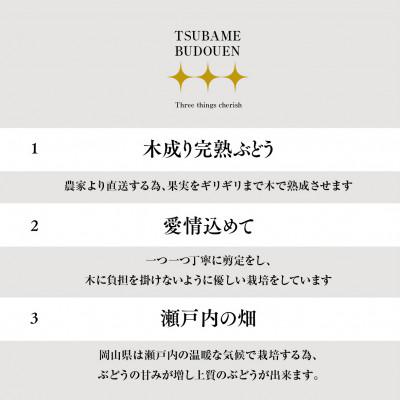 TSUBAME
BUDOUEN

Three things cherish

1

木成り完熟ぶどう

農家より直送する為、果実をギリギリまで木で熟成させます

2

愛情込めて

一つ一つ丁寧に剪定をし、
木に負担を掛けないように優しい栽培をしています

3

瀬戸内の畑

岡山県は瀬戸内の温暖な気候で栽培する為、
ぶどうの甘みが増し上質のぶどうが出来ます。